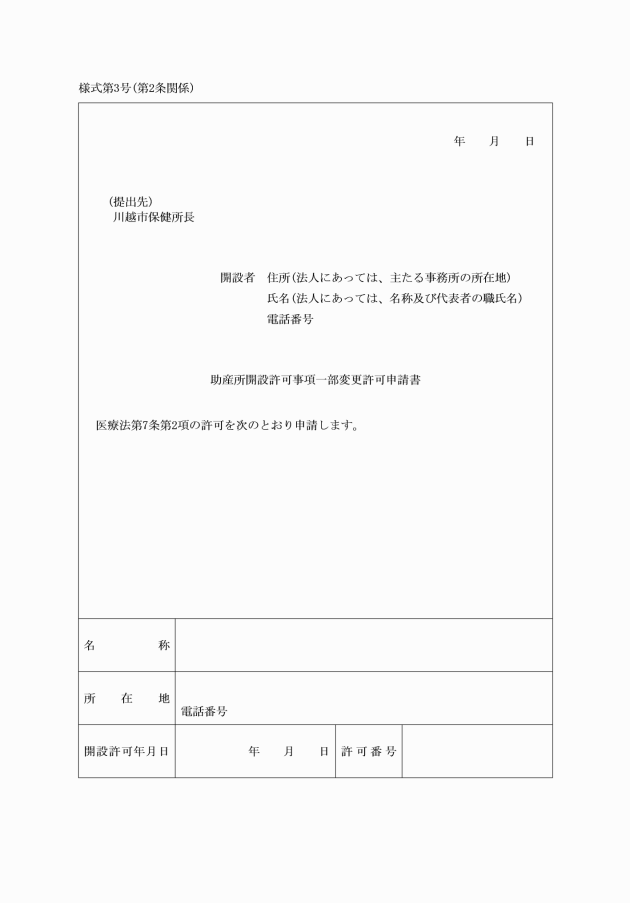 様式第3号(第2条関係)

年　月　日

(提出先)
川越市保健所長

開設者　住所(法人にあっては、主たる事務所の所在地)
氏名(法人にあっては、名称及び代表者の職氏名)
電話番号

助産所開設許可事項一部変更許可申請書

医療法第7条第2項の許可を次のとおり申請します。

| 名　称 | | | |
|---|---|---|---|
| 所　在　地 | 電話番号 | | |
| 開設許可年月日 | 年　月　日 | 許可番号 | |